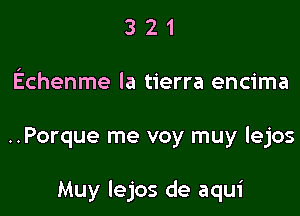 3 2 1

Échenme la tierra encima

..Porque me voy muy lejos

Muy lejos de aquí